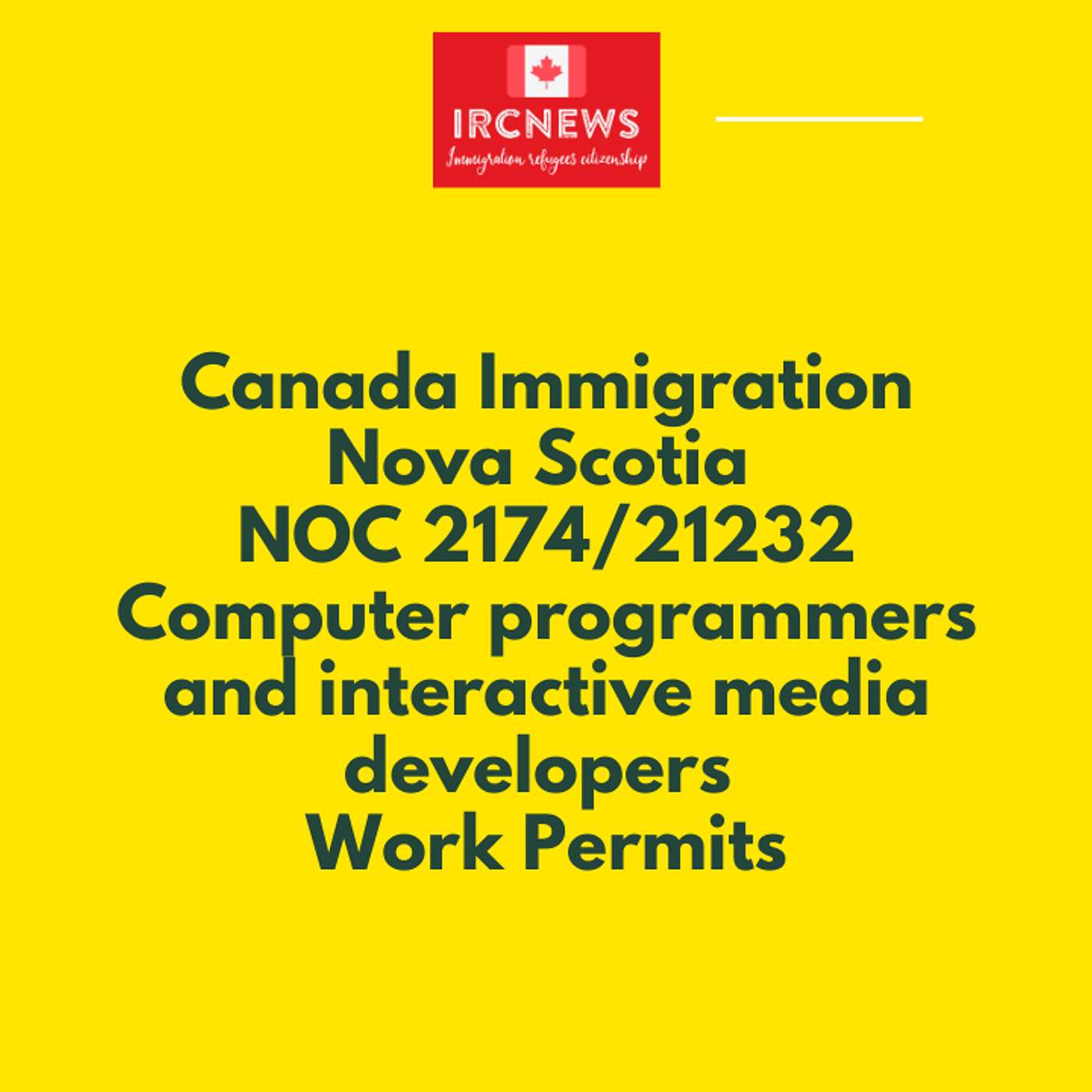 IRCNEWS
Immigration refugees citizenship

Canada Immigration
Nova Scotia
NOC 2174/21232
Computer programmers and interactive media developers
Work Permits